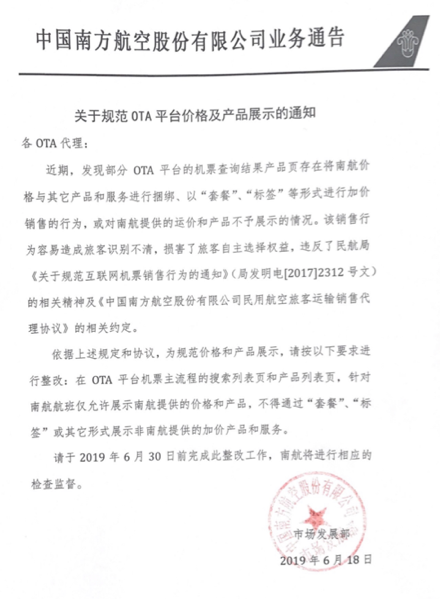 中国南方航空股份有限公司业务通告

关于规范 OTA 平台价格及产品展示的通知

各 OTA 代理：

近期，发现部分 OTA 平台的机票查询结果产品页存在将南航价格与其它产品和服务进行捆绑、以“套餐”、“标签”等形式进行加价销售的行为，或对南航提供的运价和产品不予展示的情况。该销售行为容易造成旅客识别不清，损害了旅客自主选择权益，违反了民航局《关于规范互联网机票销售行为的通知》（局发明电[2017]2312 号文）的相关精神及《中国南方航空股份有限公司民用航空旅客运输销售代理协议》的相关约定。

依据上述规定和协议，为规范价格和产品展示，请按以下要求进行整改：在 OTA 平台机票主流程的搜索列表页和产品列表页，针对南航航班仅允许展示南航提供的价格和产品，不得通过“套餐”、“标签”或其它形式展示非南航提供的加价产品和服务。

请于 2019 年 6 月 30 日前完成此整改工作，南航将进行相应的检查监督。

中国南方航空股份有限公司
市场发展部

市场发展部
2019 年 6 月 18 日